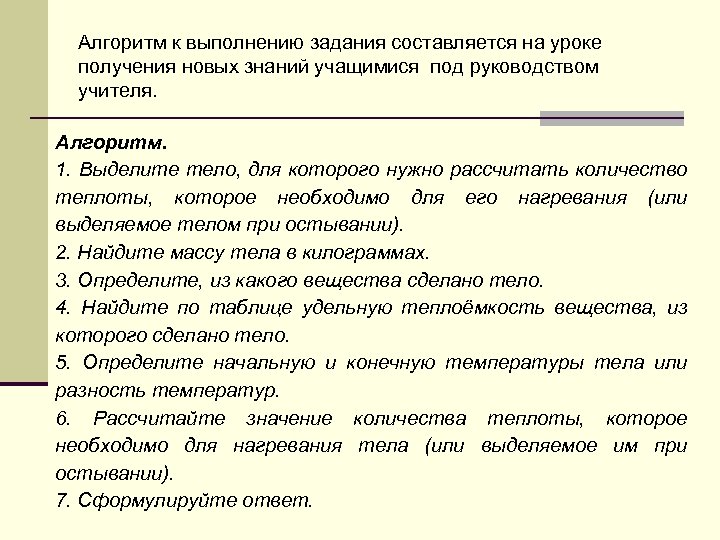 Алгоритм к выполнению задания составляется на уроке получения новых знаний учащимися  под руководством учителя.

Алгоритм.

1. Выделите тело, для которого нужно рассчитать количество теплоты, которое необходимо для его нагревания (или выделяемое телом при остывании).

2. Найдите массу тела в килограммах.

3. Определите, из какого вещества сделано тело.

4. Найдите по таблице удельную теплоёмкость вещества, из которого сделано тело.

5. Определите начальную и конечную температуры тела или разность температур.

6. Рассчитайте значение количества теплоты, которое необходимо для нагревания тела (или выделяемое им при остывании).

7. Сформулируйте ответ.